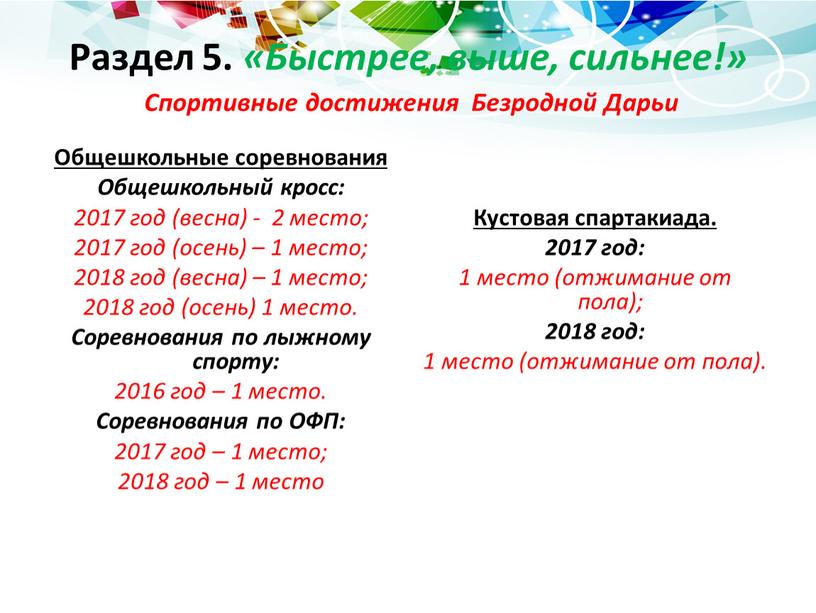 Раздел 5. «Быстрее, выше, сильнее!»

Спортивные достижения Безродной Дарьи

Общешкольные соревнования
Общешкольный кросс:
2017 год (весна) - 2 место;
2017 год (осень) – 1 место;
2018 год (весна) – 1 место;
2018 год (осень) 1 место.
Соревнования по лыжному спорту:
2016 год – 1 место.
Соревнования по ОФП:
2017 год – 1 место;
2018 год – 1 место

Кустовая спартакиада.
2017 год:
1 место (отжимание от пола);
2018 год:
1 место (отжимание от пола).